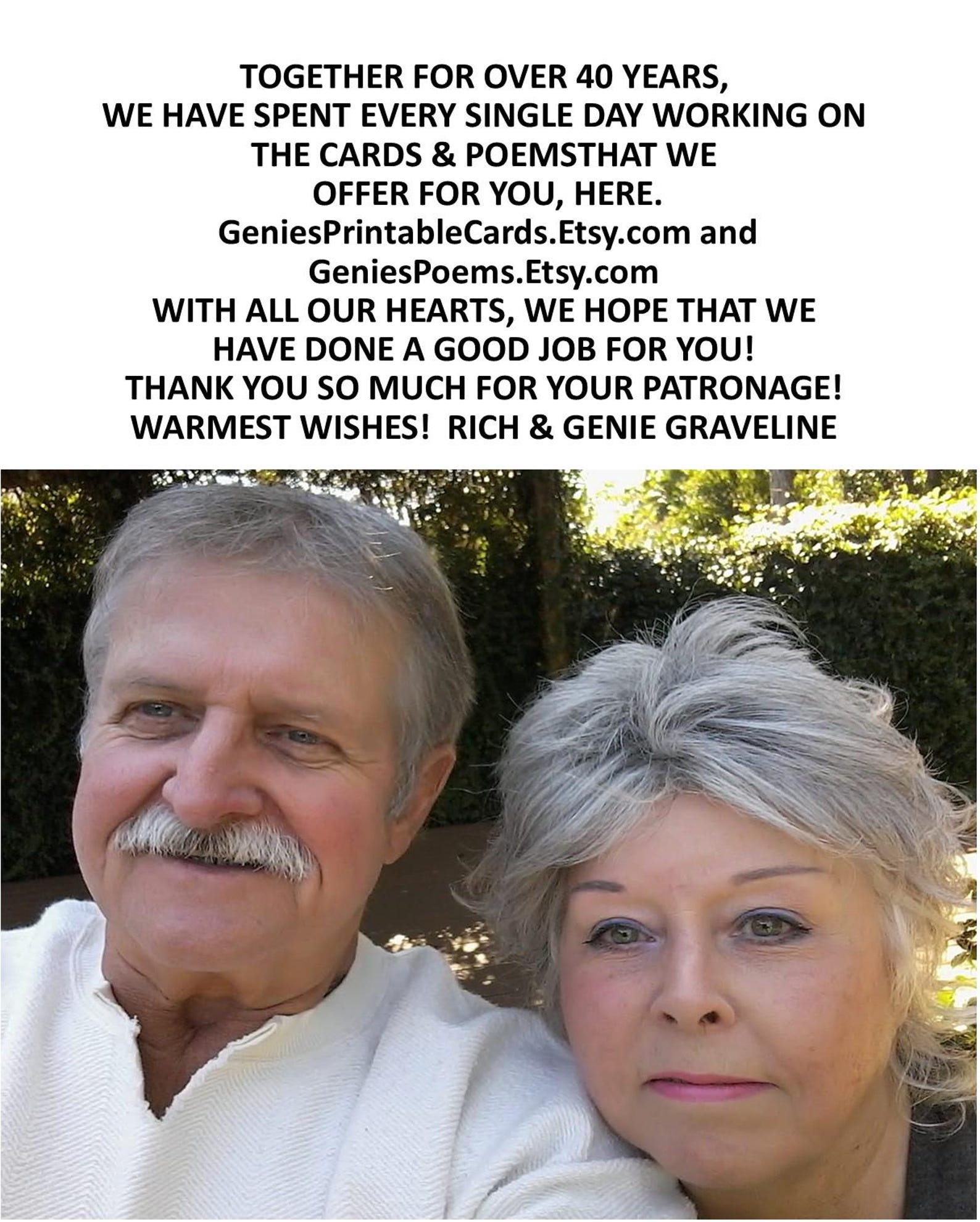 TOGETHER FOR OVER 40 YEARS,
WE HAVE SPENT EVERY SINGLE DAY WORKING ON
THE CARDS & POEMSTHAT WE
OFFER FOR YOU, HERE.
GeniesPrintableCards.Etsy.com and
GeniesPoems.Etsy.com
WITH ALL OUR HEARTS, WE HOPE THAT WE
HAVE DONE A GOOD JOB FOR YOU!
THANK YOU SO MUCH FOR YOUR PATRONAGE!
WARMEST WISHES! RICH & GENIE GRAVELINE